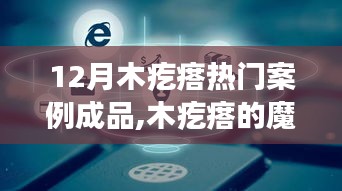 12月木疙瘩热门案例成品,木疙瘩的魔